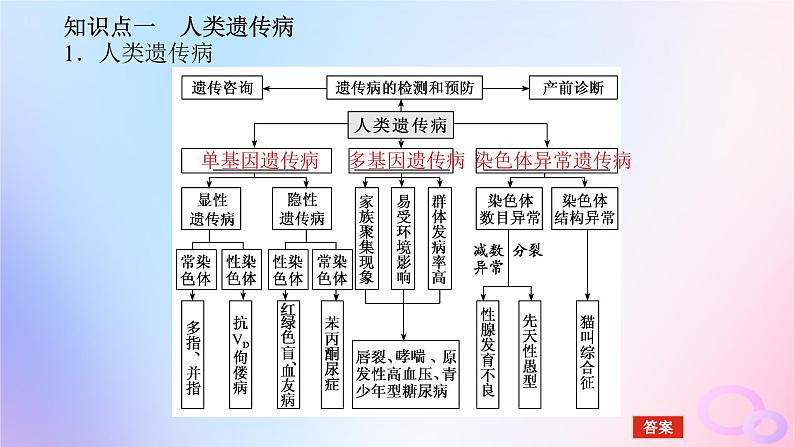 知识点一　人类遗传病
1．人类遗传病

遗传咨询

遗传病的检测和预防

产前诊断

人类遗传病

单基因遗传病

多基因遗传病

染色体异常遗传病

显性遗传病

隐性遗传病

家族聚集现象

易受环境影响

群体发病率高

染色体数目异常

染色体结构异常

常染色体

性染色体

性染色体

常染色体

减数分裂异常

多指、并指

抗$V_D$佝偻病

红绿色盲、血友病

苯丙酮尿症

唇裂、哮喘、原发性高血压、青少年型糖尿病

性腺发育不良

先天性愚型

猫叫综合征

答案